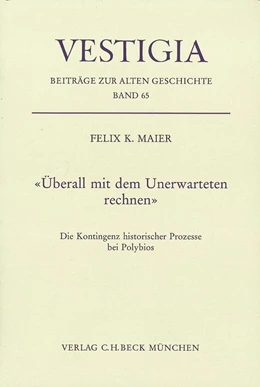 VESTIGIA

BEITRÄGE ZUR ALTEN GESCHICHTE
BAND 65

FELIX K. MAIER

«Überall mit dem Unerwarteten rechnen»

Die Kontingenz historischer Prozesse bei Polybios

VERLAG C.H.BECK MÜNCHEN